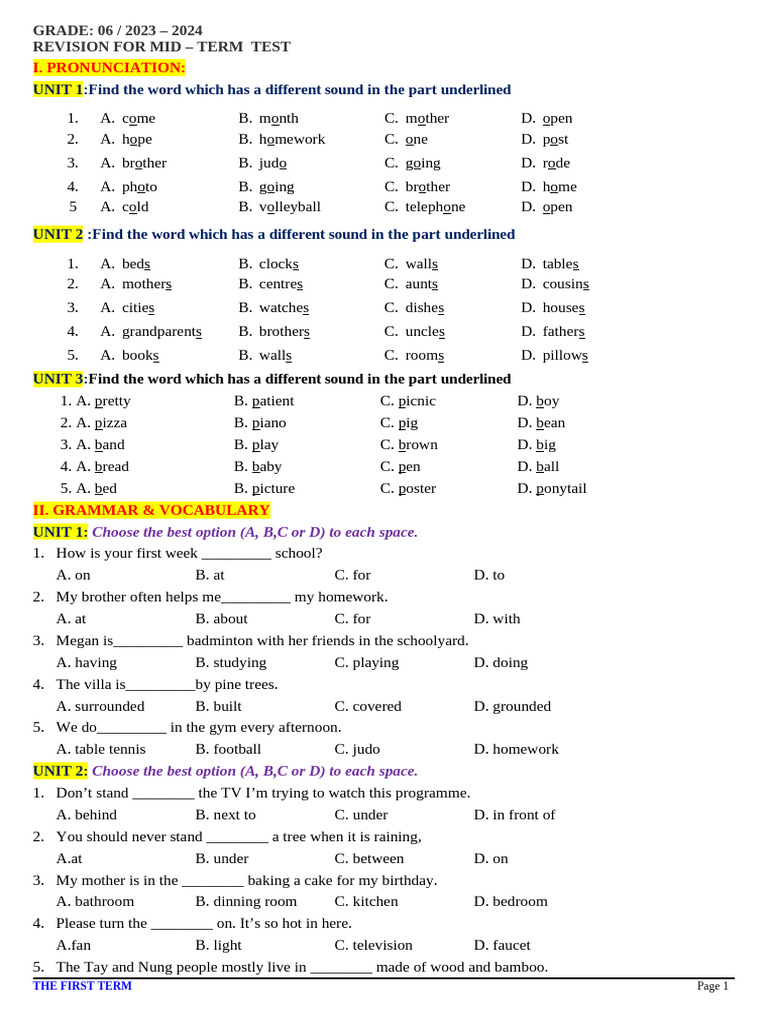 GRADE: 06 / 2023 – 2024
REVISION FOR MID – TERM TEST
I. PRONUNCIATION:
UNIT 1:Find the word which has a different sound in the part underlined

1. A. come B. month C. mother D. open
2. A. hope B. homework C. one D. post
3. A. brother B. judo C. going D. rode
4. A. photo B. going C. brother D. home
5 A. cold B. volleyball C. telephone D. open

UNIT 2 :Find the word which has a different sound in the part underlined

1. A. beds B. clocks C. walls D. tables
2. A. mothers B. centres C. aunts D. cousins
3. A. cities B. watches C. dishes D. houses
4. A. grandparents B. brothers C. uncles D. fathers
5. A. books B. walls C. rooms D. pillows

UNIT 3:Find the word which has a different sound in the part underlined
1. A. pretty B. patient C. picnic D. boy
2. A. pizza B. piano C. pig D. bean
3. A. band B. play C. brown D. big
4. A. bread B. baby C. pen D. ball
5. A. bed B. picture C. poster D. ponytail

II. GRAMMAR & VOCABULARY
UNIT 1: Choose the best option (A, B,C or D) to each space.
1. How is your first week _________ school?
A. on B. at C. for D. to
2. My brother often helps me_________ my homework.
A. at B. about C. for D. with
3. Megan is_________ badminton with her friends in the schoolyard.
A. having B. studying C. playing D. doing
4. The villa is_________by pine trees.
A. surrounded B. built C. covered D. grounded
5. We do_________ in the gym every afternoon.
A. table tennis B. football C. judo D. homework

UNIT 2: Choose the best option (A, B,C or D) to each space.
1. Don't stand ________ the TV I'm trying to watch this programme.
A. behind B. next to C. under D. in front of
2. You should never stand ________ a tree when it is raining,
A.at B. under C. between D. on
3. My mother is in the ________ baking a cake for my birthday.
A. bathroom B. dinning room C. kitchen D. bedroom
4. Please turn the ________ on. It's so hot in here.
A.fan B. light C. television D. faucet
5. The Tay and Nung people mostly live in ________ made of wood and bamboo.

THE FIRST TERM Page 1